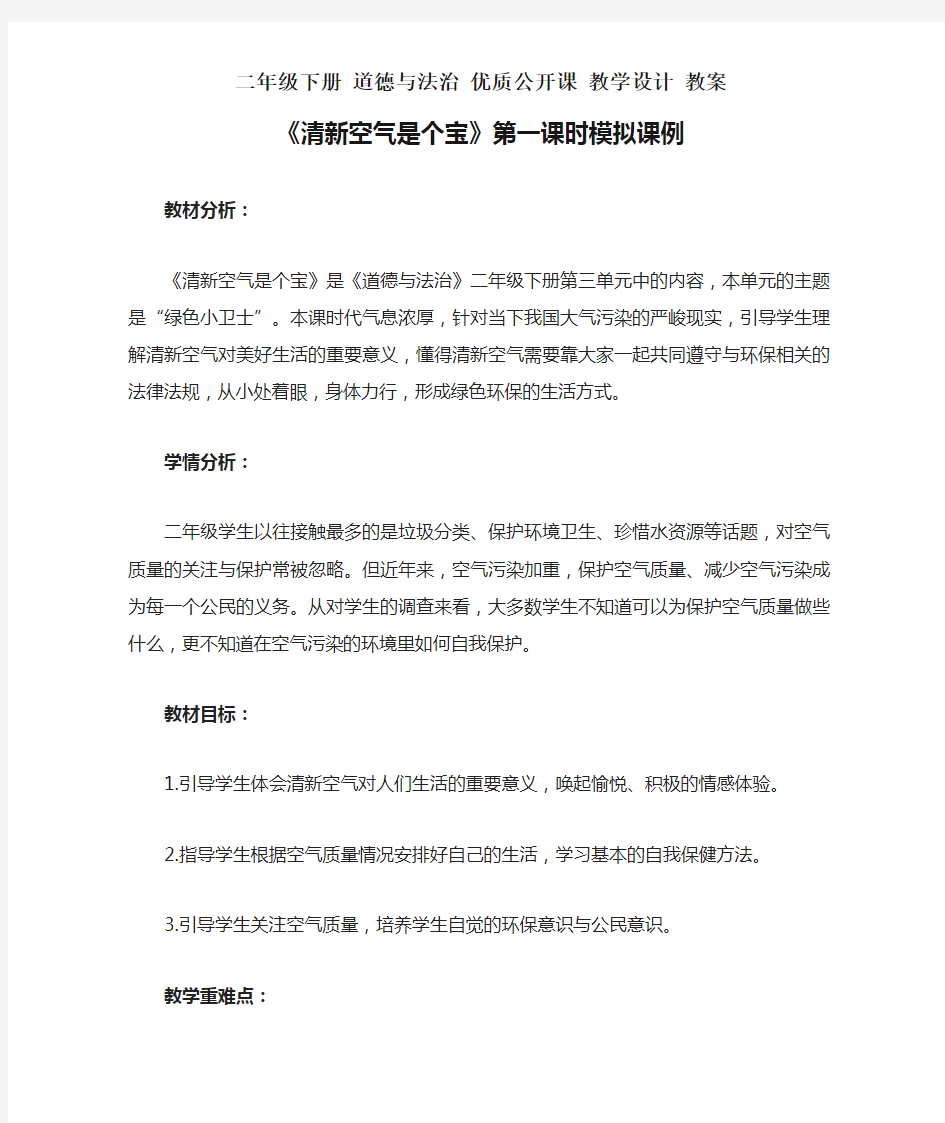 二年级下册 道德与法治 优质公开课 教学设计 教案

《清新空气是个宝》第一课时模拟课例

教材分析：

《清新空气是个宝》是《道德与法治》二年级下册第三单元中的内容，本单元的主题是“绿色小卫士”。本课时代气息浓厚，针对当下我国大气污染的严峻现实，引导学生理解清新空气对美好生活的重要意义，懂得清新空气需要靠大家一起共同遵守与环保相关的法律法规，从小处着眼，身体力行，形成绿色环保的生活方式。

学情分析：

二年级学生以往接触最多的是垃圾分类、保护环境卫生、珍惜水资源等话题，对空气质量的关注与保护常被忽略。但近年来，空气污染加重，保护空气质量、减少空气污染成为每一个公民的义务。从对学生的调查来看，大多数学生不知道可以为保护空气质量做些什么，更不知道在空气污染的环境里如何自我保护。

教材目标：

1.引导学生体会清新空气对人们生活的重要意义，唤起愉悦、积极的情感体验。

2.指导学生根据空气质量情况安排好自己的生活，学习基本的自我保健方法。

3.引导学生关注空气质量，培养学生自觉的环保意识与公民意识。

教学重难点：